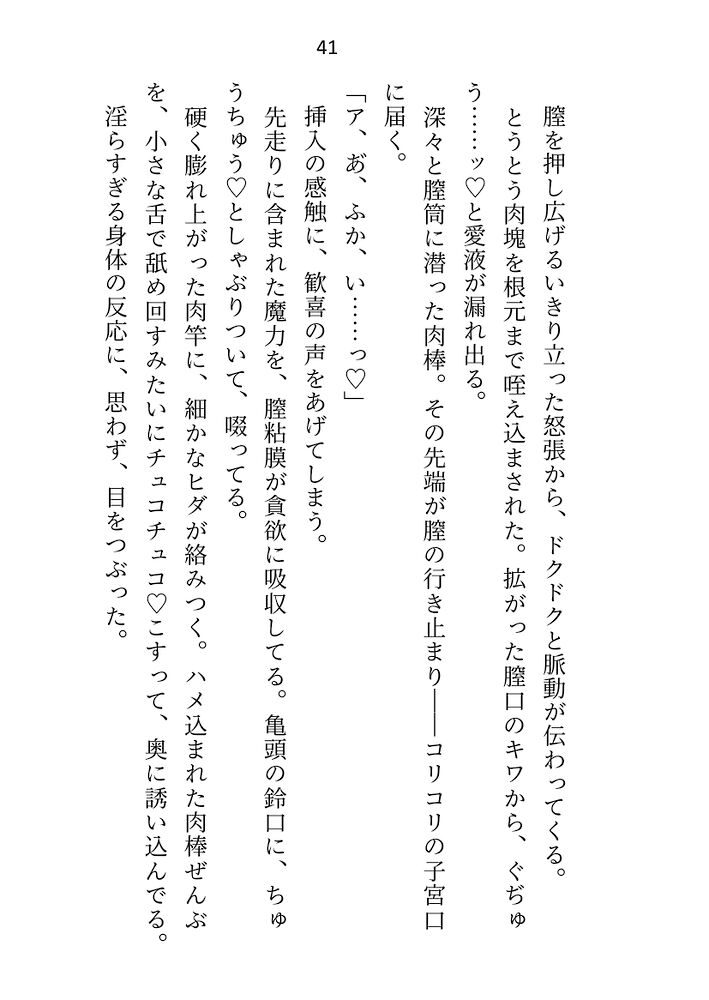 41

膣を押し広げるいきり立った怒張から、ドクドクと脈動が伝わってくる。
とうとう肉塊を根元まで咥え込まされた。拡がった膣口のキワから、ぐぢゅう……ッ♡と愛液が漏れ出る。
深々と膣筒に潜った肉棒。その先端が膣の行き止まり――コリコリの子宮口に届く。
「ア、あ、ふか、い……っ♡」
挿入の感触に、歓喜の声をあげてしまう。
先走りに含まれた魔力を、膣粘膜が貪欲に吸収してる。亀頭の鈴口に、ちゅうちゅう♡としゃぶりついて、啜ってる。
硬く膨れ上がった肉竿に、細かなヒダが絡みつく。ハメ込まれた肉棒ぜんぶを、小さな舌で舐め回すみたいにチュコチュコ♡こすって、奥に誘い込んでる。
淫らすぎる身体の反応に、思わず、目をつぶった。